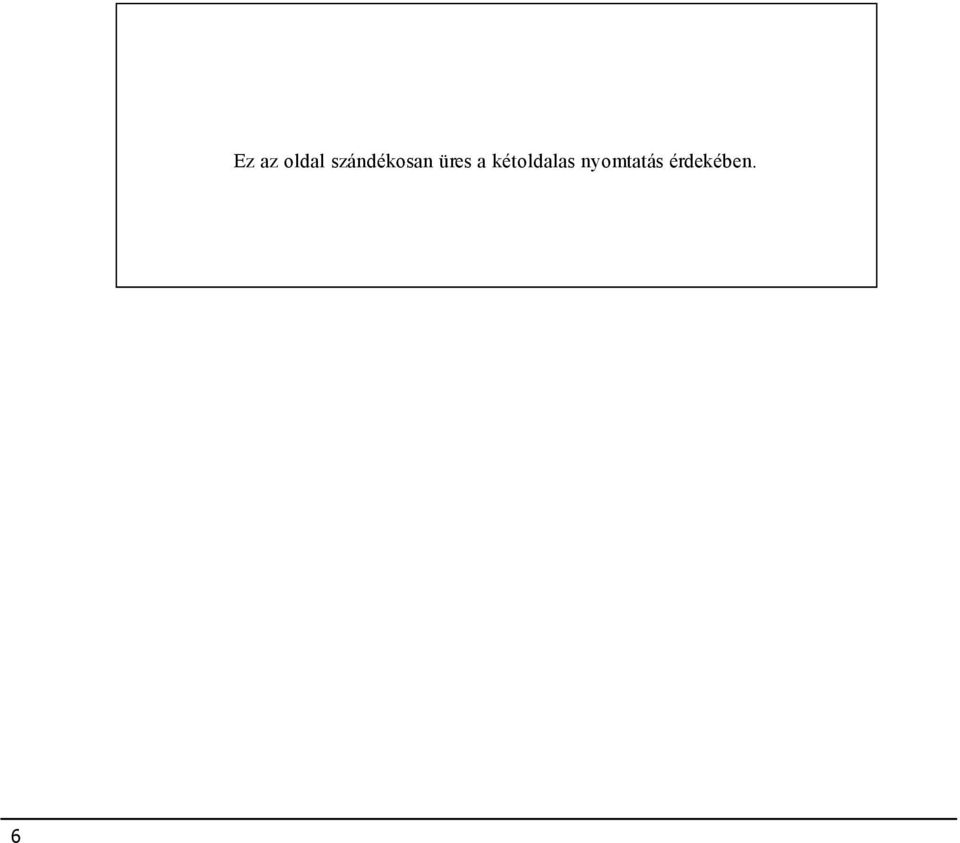 Ez az oldal szándékosan üres a kétoldalas nyomtatás érdekében.

6